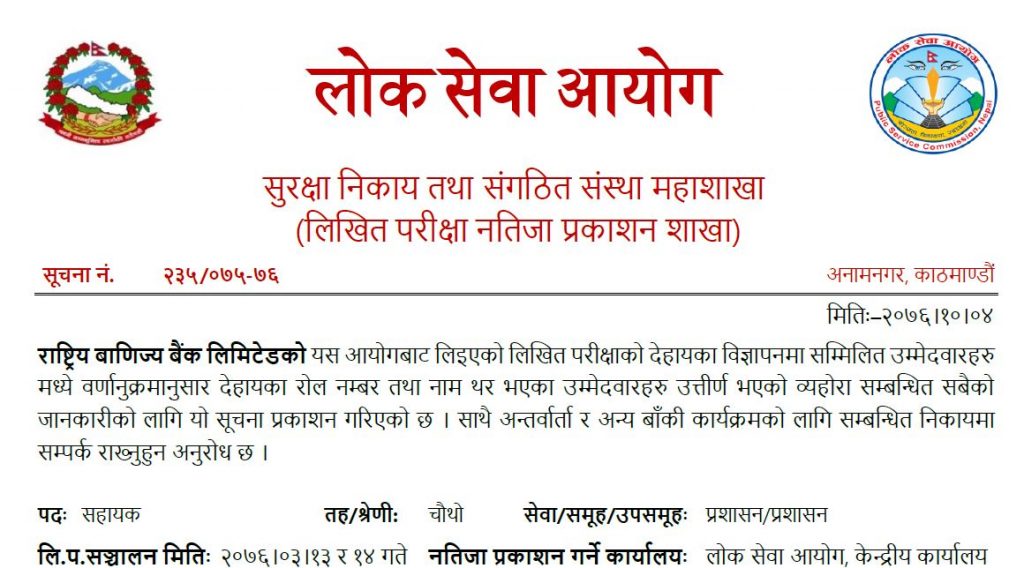 लोक सेवा आयोग

सुरक्षा निकाय तथा संगठित संस्था महाशाखा
(लिखित परीक्षा नतिजा प्रकाशन शाखा)

सूचना नं. २३५/०७५-७६
अनामनगर, काठमाण्डौं

मितिः–२०७६।१०।०४

राष्ट्रिय बाणिज्य बैंक लिमिटेडको यस आयोगबाट लिइएको लिखित परीक्षाको देहायका विज्ञापनमा सम्मिलित उम्मेदवारहरु मध्ये वर्णानुक्रमानुसार देहायका रोल नम्बर तथा नाम थर भएका उम्मेदवारहरु उत्तीर्ण भएको व्यहोरा सम्बन्धित सबैको जानकारीको लागि यो सूचना प्रकाशन गरिएको छ । साथै अन्तर्वार्ता र अन्य बाँकी कार्यक्रमको लागि सम्बन्धित निकायमा सम्पर्क राख्नुहुन अनुरोध छ ।

पदः सहायक तह/श्रेणीः चौथो सेवा/समूह/उपसमूहः प्रशासन/प्रशासन

लि.प.सञ्चालन मितिः २०७६।०३।१३ र १४ गते नतिजा प्रकाशन गर्ने कार्यालयः लोक सेवा आयोग, केन्द्रीय कार्यालय